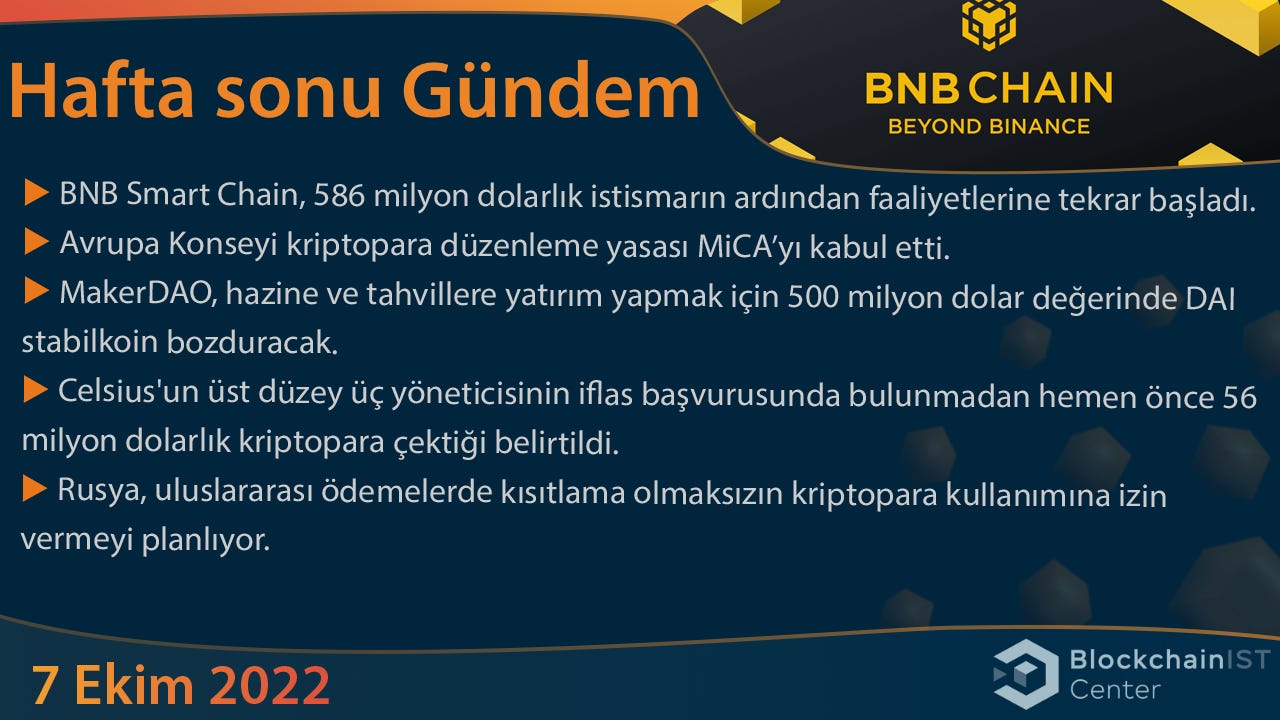 Hafta sonu Gündem

BNB CHAIN
BEYOND BINANCE

▶ BNB Smart Chain, 586 milyon dolarlık istismarın ardından faaliyetlerine tekrar başladı.
▶ Avrupa Konseyi kriptopara düzenleme yasası MiCA'yı kabul etti.
▶ MakerDAO, hazine ve tahvillere yatırım yapmak için 500 milyon dolar değerinde DAI stabilkoin bozduracak.
▶ Celsius'un üst düzey üç yöneticisinin iflas başvurusunda bulunmadan hemen önce 56 milyon dolarlık kriptopara çektiği belirtildi.
▶ Rusya, uluslararası ödemelerde kısıtlama olmaksızın kriptopara kullanımına izin vermeyi planlıyor.

7 Ekim 2022

BlockchainIST
Center